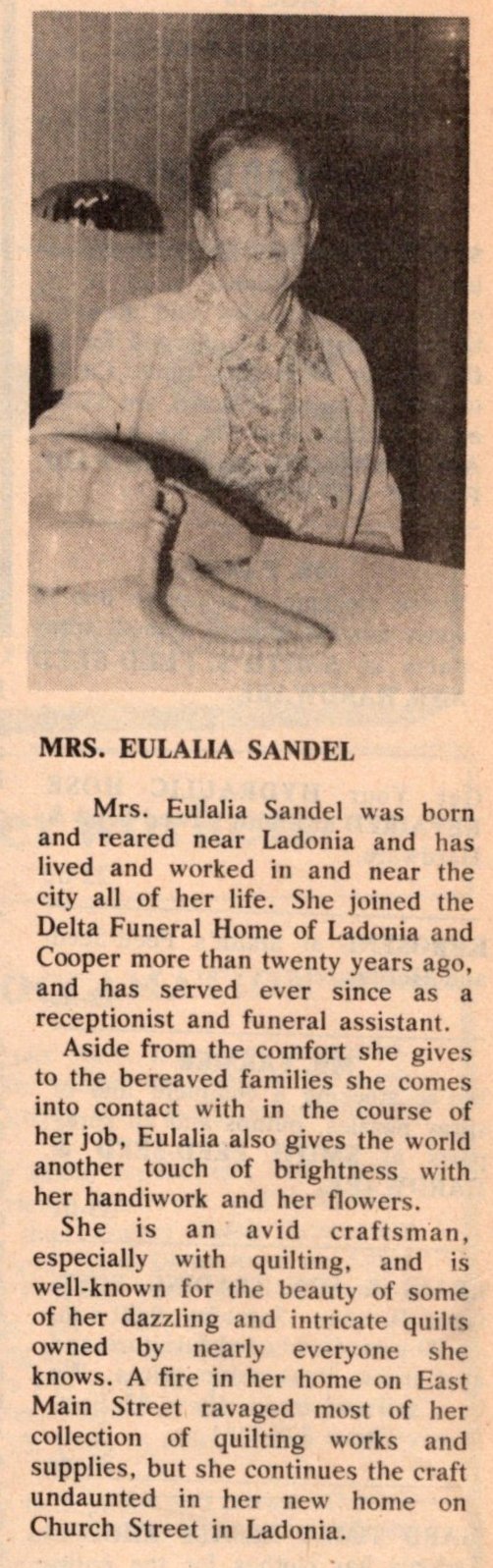 MRS. EULALIA SANDEL

Mrs. Eulalia Sandel was born and reared near Ladonia and has lived and worked in and near the city all of her life. She joined the Delta Funeral Home of Ladonia and Cooper more than twenty years ago, and has served ever since as a receptionist and funeral assistant.

Aside from the comfort she gives to the bereaved families she comes into contact with in the course of her job, Eulalia also gives the world another touch of brightness with her handiwork and her flowers.

She is an avid craftsman, especially with quilting, and is well-known for the beauty of some of her dazzling and intricate quilts owned by nearly everyone she knows. A fire in her home on East Main Street ravaged most of her collection of quilting works and supplies, but she continues the craft undaunted in her new home on Church Street in Ladonia.